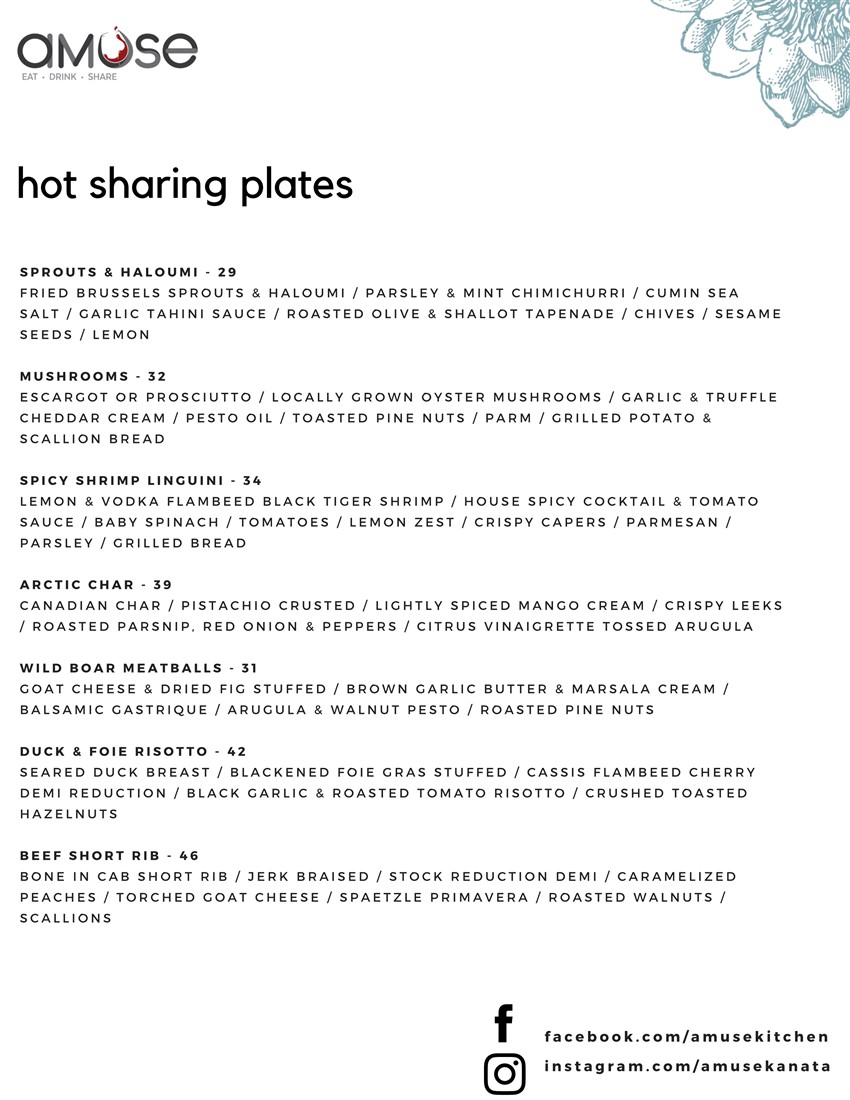 amuse
EAT • DRINK • SHARE

hot sharing plates

SPROUTS & HALOUMI - 29
FRIED BRUSSELS SPROUTS & HALOUMI / PARSLEY & MINT CHIMICHURRI / CUMIN SEA SALT / GARLIC TAHINI SAUCE / ROASTED OLIVE & SHALLOT TAPENADE / CHIVES / SESAME SEEDS / LEMON

MUSHROOMS - 32
ESCARGOT OR PROSCIUTTO / LOCALLY GROWN OYSTER MUSHROOMS / GARLIC & TRUFFLE CHEDDAR CREAM / PESTO OIL / TOASTED PINE NUTS / PARM / GRILLED POTATO & SCALLION BREAD

SPICY SHRIMP LINGUINI - 34
LEMON & VODKA FLAMBEED BLACK TIGER SHRIMP / HOUSE SPICY COCKTAIL & TOMATO SAUCE / BABY SPINACH / TOMATOES / LEMON ZEST / CRISPY CAPERS / PARMESAN / PARSLEY / GRILLED BREAD

ARCTIC CHAR - 39
CANADIAN CHAR / PISTACHIO CRUSTED / LIGHTLY SPICED MANGO CREAM / CRISPY LEEKS / ROASTED PARSNIP, RED ONION & PEPPERS / CITRUS VINAIGRETTE TOSSED ARUGULA

WILD BOAR MEATBALLS - 31
GOAT CHEESE & DRIED FIG STUFFED / BROWN GARLIC BUTTER & MARSALA CREAM / BALSAMIC GASTRIQUE / ARUGULA & WALNUT PESTO / ROASTED PINE NUTS

DUCK & FOIE RISOTTO - 42
SEARED DUCK BREAST / BLACKENED FOIE GRAS STUFFED / CASSIS FLAMBEED CHERRY DEMI REDUCTION / BLACK GARLIC & ROASTED TOMATO RISOTTO / CRUSHED TOASTED HAZELNUTS

BEEF SHORT RIB - 46
BONE IN CAB SHORT RIB / JERK BRAISED / STOCK REDUCTION DEMI / CARAMELIZED PEACHES / TORCHED GOAT CHEESE / SPAETZLE PRIMAVERA / ROASTED WALNUTS / SCALLIONS

facebook.com/amusekitchen
instagram.com/amusekanata